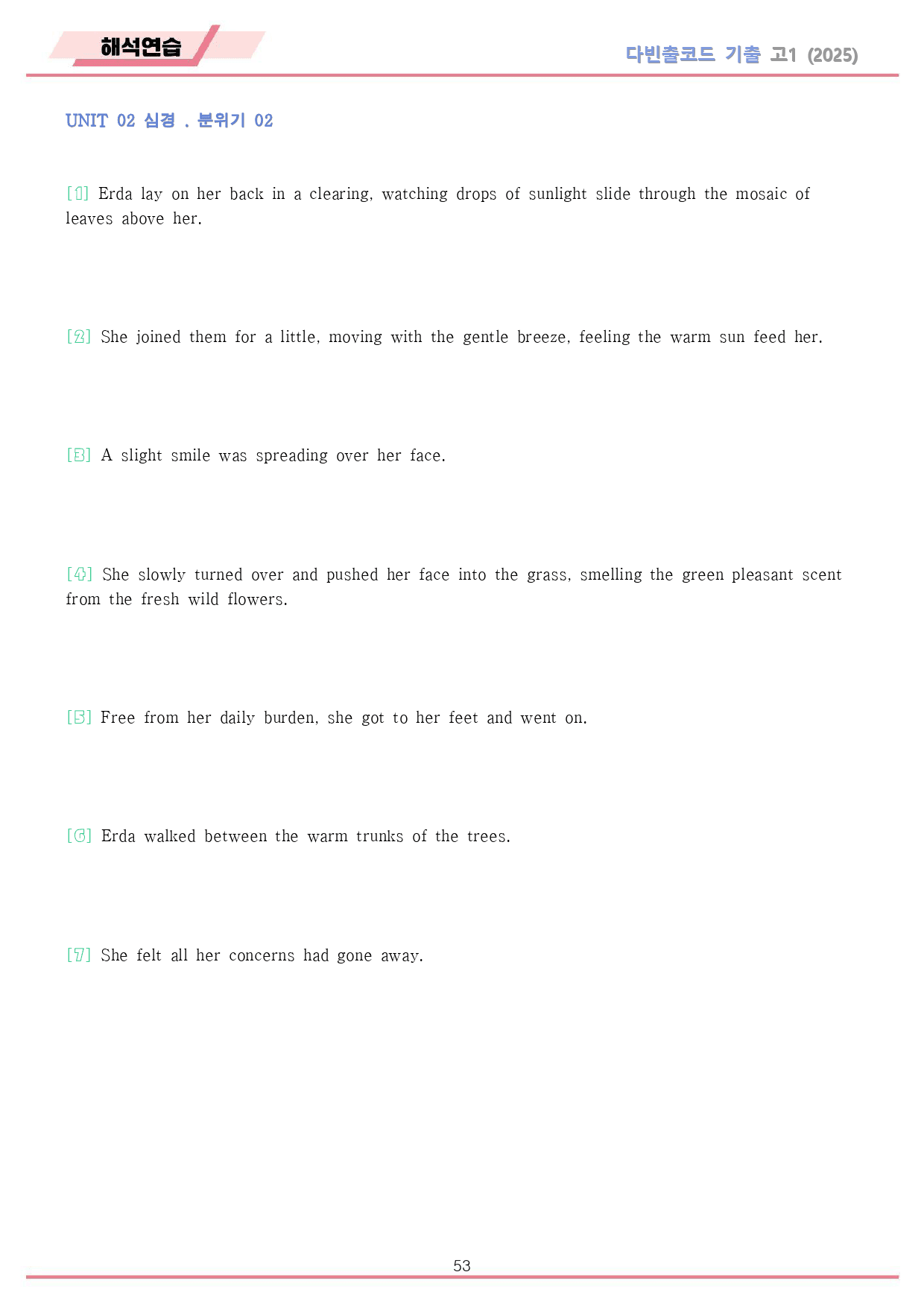 해석연습

다빈출코드 기출 고1 (2025)

UNIT 02 심경 . 분위기 02

[1] Erda lay on her back in a clearing, watching drops of sunlight slide through the mosaic of leaves above her.

[2] She joined them for a little, moving with the gentle breeze, feeling the warm sun feed her.

[3] A slight smile was spreading over her face.

[4] She slowly turned over and pushed her face into the grass, smelling the green pleasant scent from the fresh wild flowers.

[5] Free from her daily burden, she got to her feet and went on.

[6] Erda walked between the warm trunks of the trees.

[7] She felt all her concerns had gone away.

53